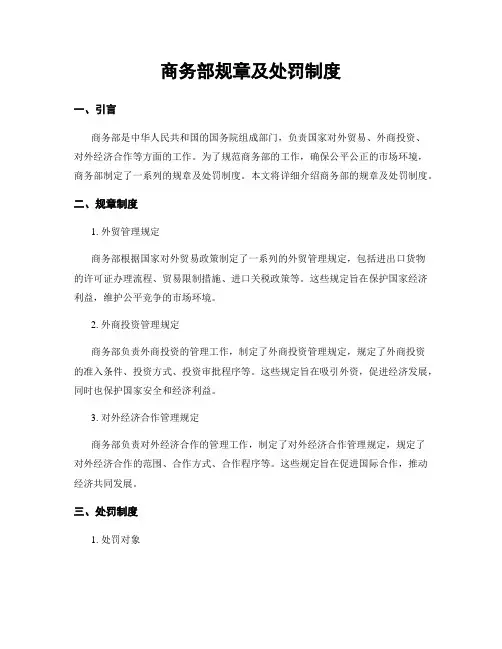 商务部规章及处罚制度

一、引言

商务部是中华人民共和国的国务院组成部门，负责国家对外贸易、外商投资、对外经济合作等方面的工作。为了规范商务部的工作，确保公平公正的市场环境，商务部制定了一系列的规章及处罚制度。本文将详细介绍商务部的规章及处罚制度。

二、规章制度

1. 外贸管理规定

商务部根据国家对外贸易政策制定了一系列的外贸管理规定，包括进出口货物的许可证办理流程、贸易限制措施、进口关税政策等。这些规定旨在保护国家经济利益，维护公平竞争的市场环境。

2. 外商投资管理规定

商务部负责外商投资的管理工作，制定了外商投资管理规定，规定了外商投资的准入条件、投资方式、投资审批程序等。这些规定旨在吸引外资，促进经济发展，同时也保护国家安全和经济利益。

3. 对外经济合作管理规定

商务部负责对外经济合作的管理工作，制定了对外经济合作管理规定，规定了对外经济合作的范围、合作方式、合作程序等。这些规定旨在促进国际合作，推动经济共同发展。

三、处罚制度

1. 处罚对象